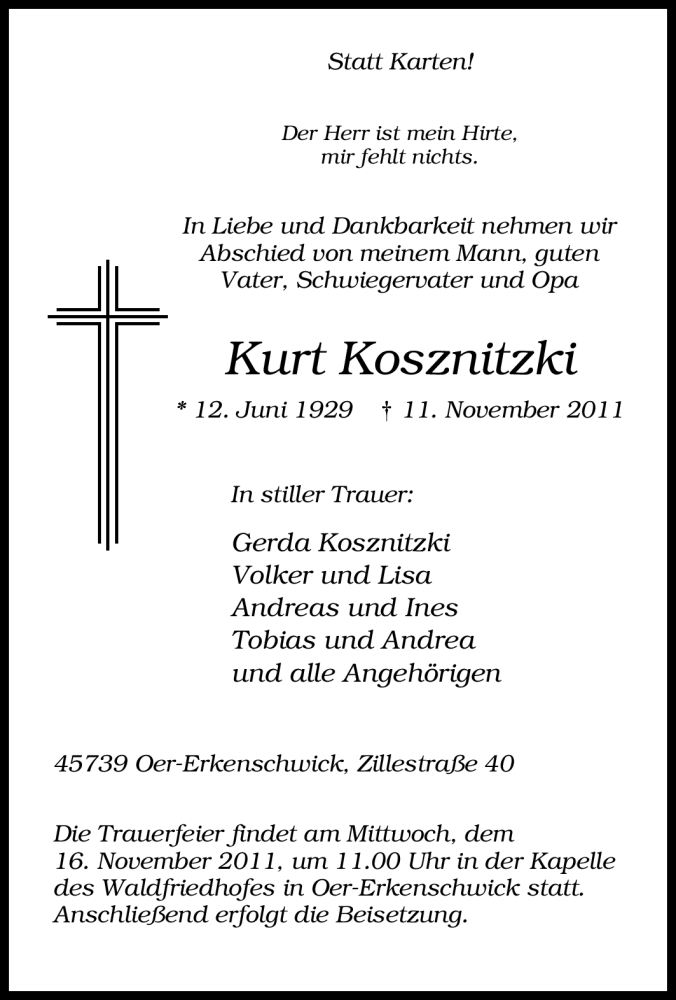 Statt Karten!

Der Herr ist mein Hirte,
mir fehlt nichts.

In Liebe und Dankbarkeit nehmen wir Abschied von meinem Mann, guten Vater, Schwiegervater und Opa

Kurt Kosznitzki

* 12. Juni 1929 † 11. November 2011

In stiller Trauer:

Gerda Kosznitzki
Volker und Lisa
Andreas und Ines
Tobias und Andrea
und alle Angehörigen

45739 Oer-Erkenschwick, Zillestraße 40

Die Trauerfeier findet am Mittwoch, dem 16. November 2011, um 11.00 Uhr in der Kapelle des Waldfriedhofes in Oer-Erkenschwick statt. Anschließend erfolgt die Beisetzung.